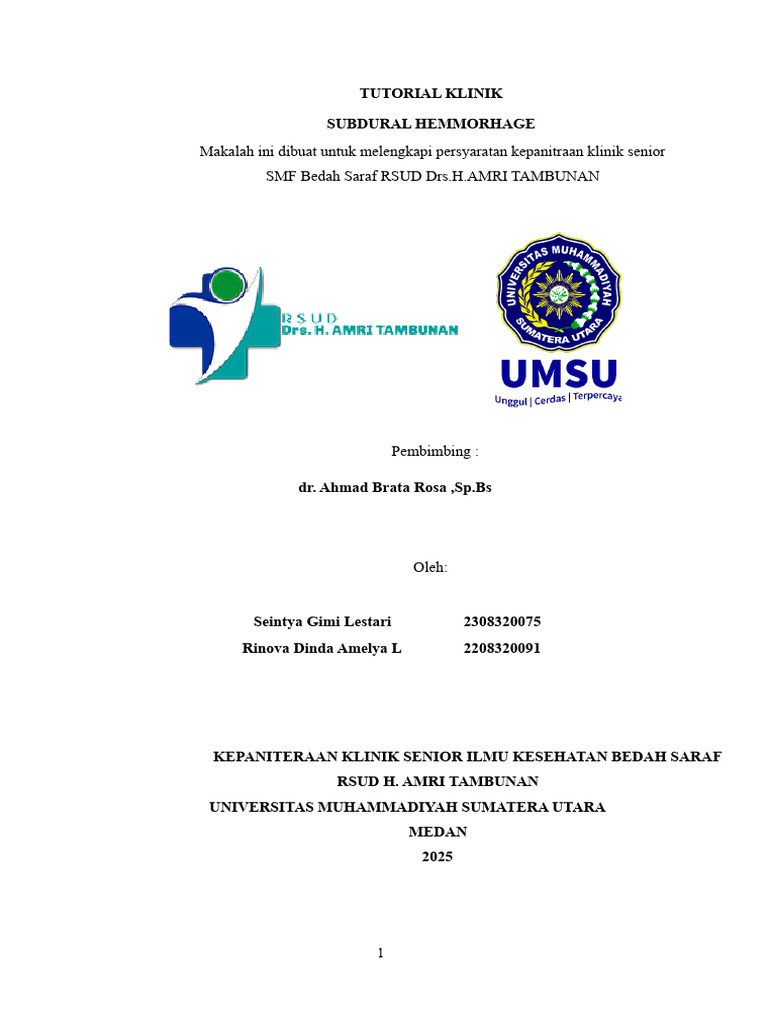 TUTORIAL KLINIK

SUBDURAL HEMMORHAGE

Makalah ini dibuat untuk melengkapi persyaratan kepanitraan klinik senior SMF Bedah Saraf RSUD Drs.H.AMRI TAMBUNAN

RSUD
Drs. H. AMRI TAMBUNAN

UNIVERSITAS MUHAMMADIYAH SUMATERA UTARA

UMSU
Unggul | Cerdas | Terpercaya

Pembimbing :

dr. Ahmad Brata Rosa ,Sp.Bs

Oleh:

Seintya Gimi Lestari 2308320075
Rinova Dinda Amelya L 2208320091

KEPANITERAAN KLINIK SENIOR ILMU KESEHATAN BEDAH SARAF
RSUD H. AMRI TAMBUNAN
UNIVERSITAS MUHAMMADIYAH SUMATERA UTARA
MEDAN
2025

1